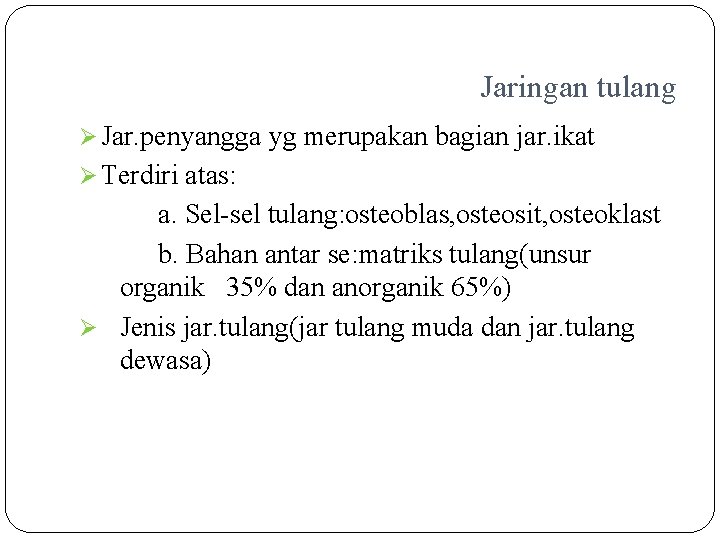 Jaringan tulang

➢ Jar.penyangga yg merupakan bagian jar.ikat
➢ Terdiri atas:
a. Sel-sel tulang:osteoblas,osteosit,osteoklast
b. Bahan antar se:matriks tulang(unsur organik 35% dan anorganik 65%)
➢ Jenis jar.tulang(jar tulang muda dan jar.tulang dewasa)